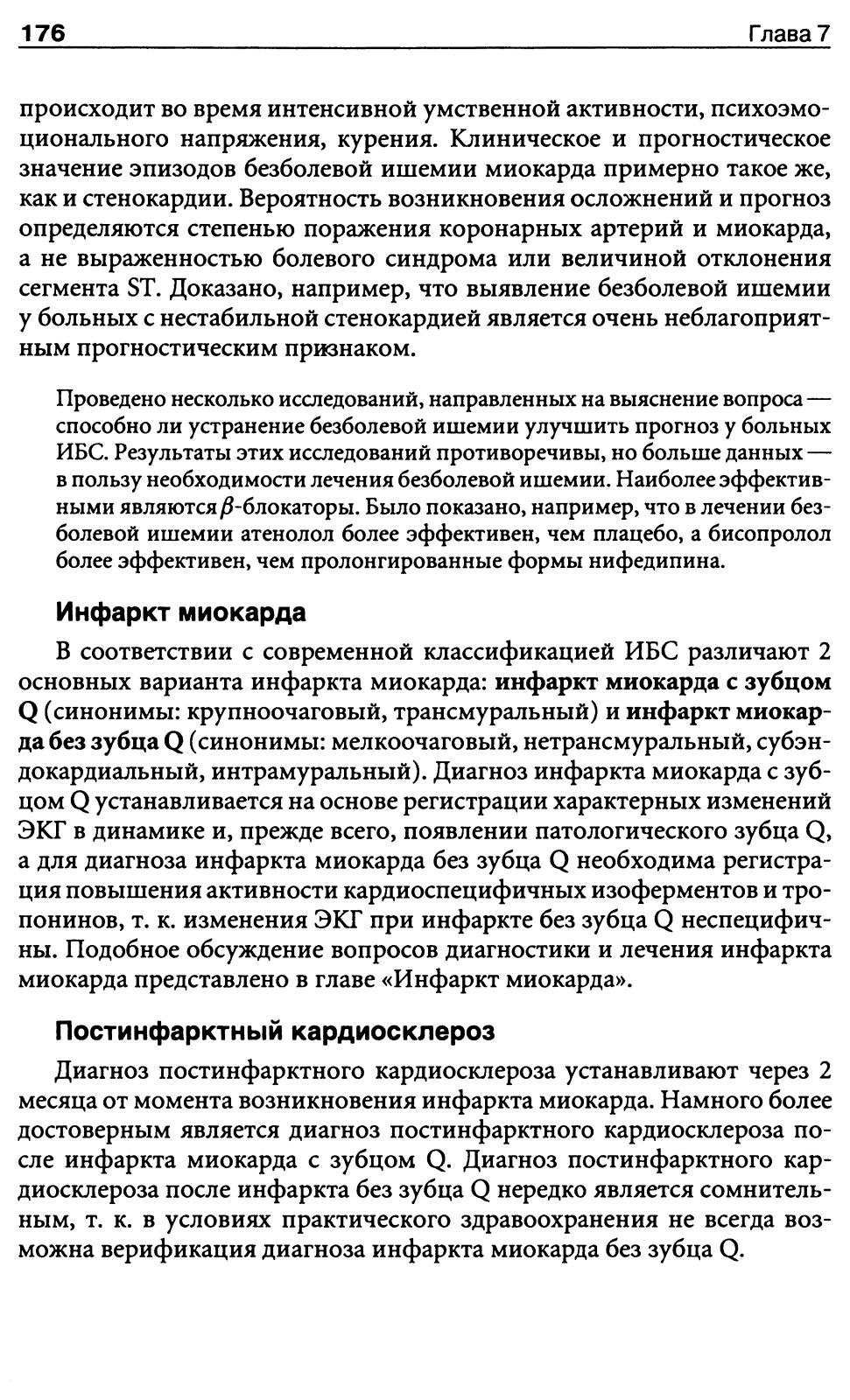 176 Глава 7

происходит во время интенсивной умственной активности, психоэмоционального напряжения, курения. Клиническое и прогностическое значение эпизодов безболевой ишемии миокарда примерно такое же, как и стенокардии. Вероятность возникновения осложнений и прогноз определяются степенью поражения коронарных артерий и миокарда, а не выраженностью болевого синдрома или величиной отклонения сегмента ST. Доказано, например, что выявление безболевой ишемии у больных с нестабильной стенокардией является очень неблагоприятным прогностическим признаком.

Проведено несколько исследований, направленных на выяснение вопроса — способно ли устранение безболевой ишемии улучшить прогноз у больных ИБС. Результаты этих исследований противоречивы, но больше данных — в пользу необходимости лечения безболевой ишемии. Наиболее эффективными являются $\beta$-блокаторы. Было показано, например, что в лечении безболевой ишемии атенолол более эффективен, чем плацебо, а бисопролол более эффективен, чем пролонгированные формы нифедипина.

Инфаркт миокарда

В соответствии с современной классификацией ИБС различают 2 основных варианта инфаркта миокарда: инфаркт миокарда с зубцом Q (синонимы: крупноочаговый, трансмуральный) и инфаркт миокарда без зубца Q (синонимы: мелкоочаговый, нетрансмуральный, субэндокардиальный, интрамуральный). Диагноз инфаркта миокарда с зубцом Q устанавливается на основе регистрации характерных изменений ЭКГ в динамике и, прежде всего, появлении патологического зубца Q, а для диагноза инфаркта миокарда без зубца Q необходима регистрация повышения активности кардиоспецифичных изоферментов и тропонинов, т. к. изменения ЭКГ при инфаркте без зубца Q неспецифичны. Подобное обсуждение вопросов диагностики и лечения инфаркта миокарда представлено в главе «Инфаркт миокарда».

Постинфарктный кардиосклероз

Диагноз постинфарктного кардиосклероза устанавливают через 2 месяца от момента возникновения инфаркта миокарда. Намного более достоверным является диагноз постинфарктного кардиосклероза после инфаркта миокарда с зубцом Q. Диагноз постинфарктного кардиосклероза после инфаркта без зубца Q нередко является сомнительным, т. к. в условиях практического здравоохранения не всегда возможна верификация диагноза инфаркта миокарда без зубца Q.